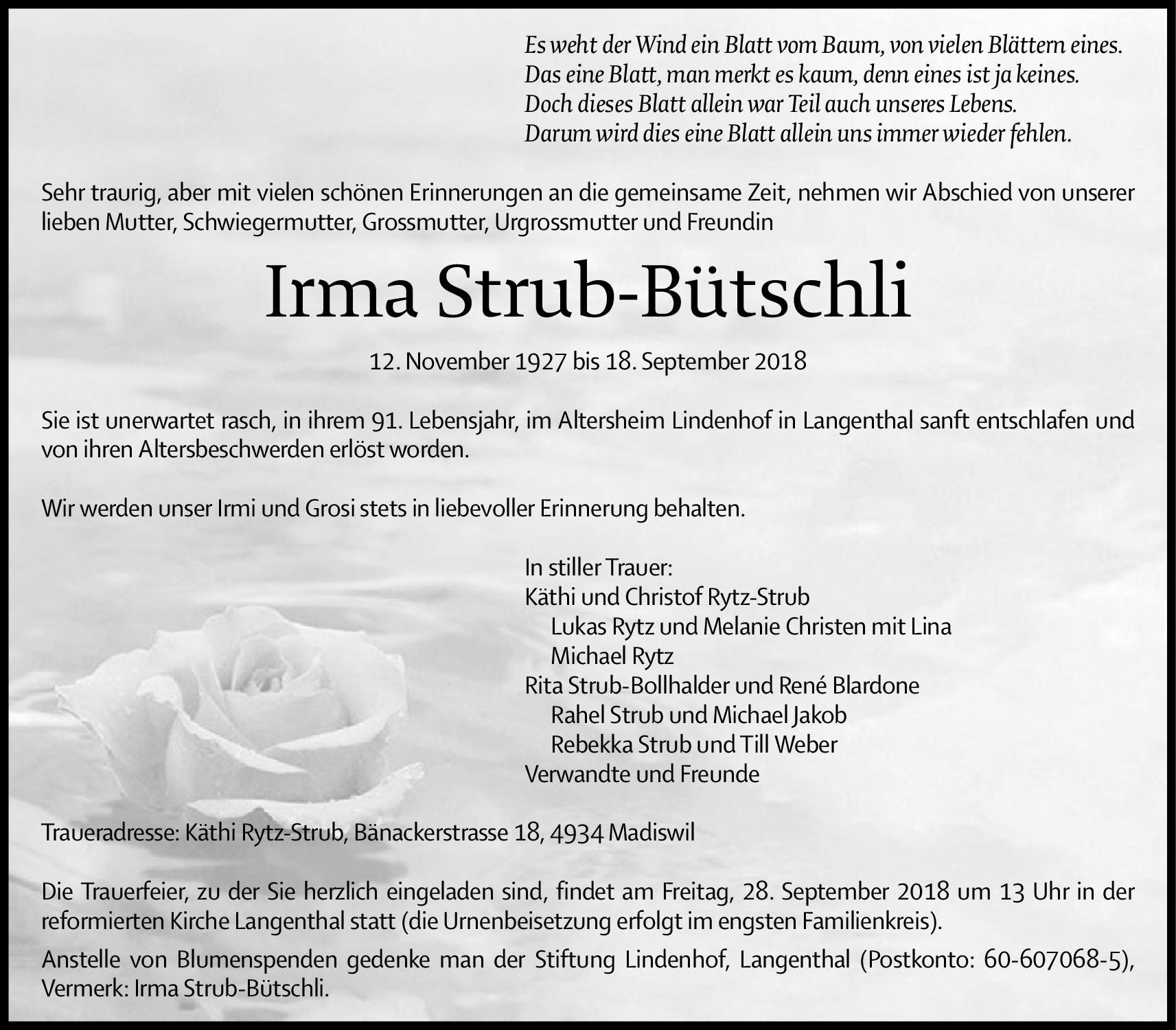 Es weht der Wind ein Blatt vom Baum, von vielen Blättern eines.
Das eine Blatt, man merkt es kaum, denn eines ist ja keines.
Doch dieses Blatt allein war Teil auch unseres Lebens.
Darum wird dies eine Blatt allein uns immer wieder fehlen.

Sehr traurig, aber mit vielen schönen Erinnerungen an die gemeinsame Zeit, nehmen wir Abschied von unserer lieben Mutter, Schwiegermutter, Grossmutter, Urgrossmutter und Freundin

Irma Strub-Bütschli

12. November 1927 bis 18. September 2018

Sie ist unerwartet rasch, in ihrem 91. Lebensjahr, im Altersheim Lindenhof in Langenthal sanft entschlafen und von ihren Altersbeschwerden erlöst worden.

Wir werden unser Irmi und Grosi stets in liebevoller Erinnerung behalten.

In stiller Trauer:
Käthi und Christof Rytz-Strub
Lukas Rytz und Melanie Christen mit Lina
Michael Rytz
Rita Strub-Bollhalder und René Blardone
Rahel Strub und Michael Jakob
Rebekka Strub und Till Weber
Verwandte und Freunde

Traueradresse: Käthi Rytz-Strub, Bänackerstrasse 18, 4934 Madiswil

Die Trauerfeier, zu der Sie herzlich eingeladen sind, findet am Freitag, 28. September 2018 um 13 Uhr in der reformierten Kirche Langenthal statt (die Urnenbeisetzung erfolgt im engsten Familienkreis).

Anstelle von Blumenspenden gedenke man der Stiftung Lindenhof, Langenthal (Postkonto: 60-607068-5), Vermerk: Irma Strub-Bütschli.